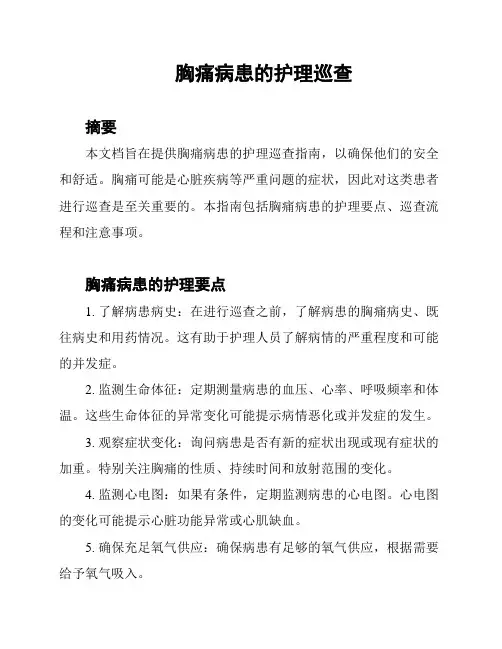 胸痛病患的护理巡查

摘要

本文档旨在提供胸痛病患的护理巡查指南，以确保他们的安全和舒适。胸痛可能是心脏疾病等严重问题的症状，因此对这类患者进行巡查是至关重要的。本指南包括胸痛病患的护理要点、巡查流程和注意事项。

胸痛病患的护理要点

1. 了解病患病史：在进行巡查之前，了解病患的胸痛病史、既往病史和用药情况。这有助于护理人员了解病情的严重程度和可能的并发症。

2. 监测生命体征：定期测量病患的血压、心率、呼吸频率和体温。这些生命体征的异常变化可能提示病情恶化或并发症的发生。

3. 观察症状变化：询问病患是否有新的症状出现或现有症状的加重。特别关注胸痛的性质、持续时间和放射范围的变化。

4. 监测心电图：如果有条件，定期监测病患的心电图。心电图的变化可能提示心脏功能异常或心肌缺血。

5. 确保充足氧气供应：确保病患有足够的氧气供应，根据需要给予氧气吸入。